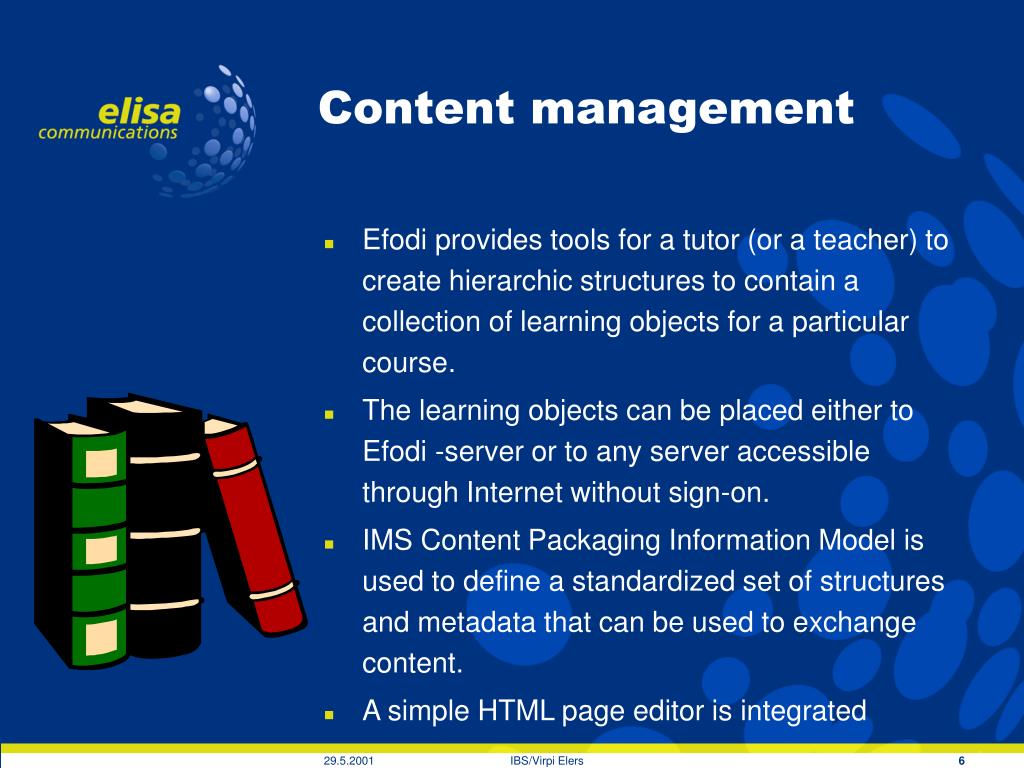 elisa
communications

Content management

- Efodi provides tools for a tutor (or a teacher) to create hierarchic structures to contain a collection of learning objects for a particular course.
- The learning objects can be placed either to Efodi -server or to any server accessible through Internet without sign-on.
- IMS Content Packaging Information Model is used to define a standardized set of structures and metadata that can be used to exchange content.
- A simple HTML page editor is integrated

29.5.2001 IBS/Virpi Elers 6